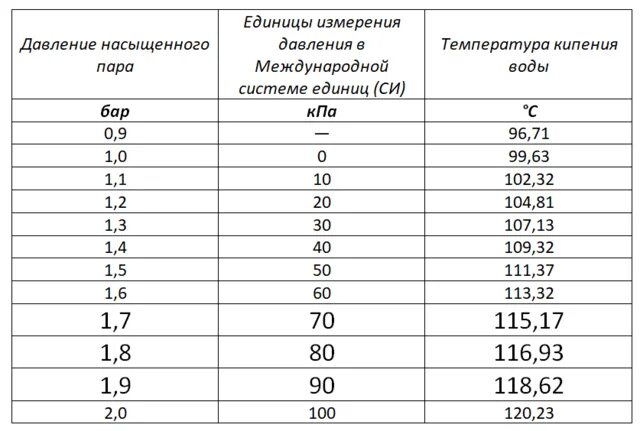 | Давление насыщенного пара | Единицы измерения давления в Международной системе единиц (СИ) | Температура кипения воды |
|---|---|---|
| бар | кПа | °C |
| 0,9 | — | 96,71 |
| 1,0 | 0 | 99,63 |
| 1,1 | 10 | 102,32 |
| 1,2 | 20 | 104,81 |
| 1,3 | 30 | 107,13 |
| 1,4 | 40 | 109,32 |
| 1,5 | 50 | 111,37 |
| 1,6 | 60 | 113,32 |
| 1,7 | 70 | 115,17 |
| 1,8 | 80 | 116,93 |
| 1,9 | 90 | 118,62 |
| 2,0 | 100 | 120,23 |